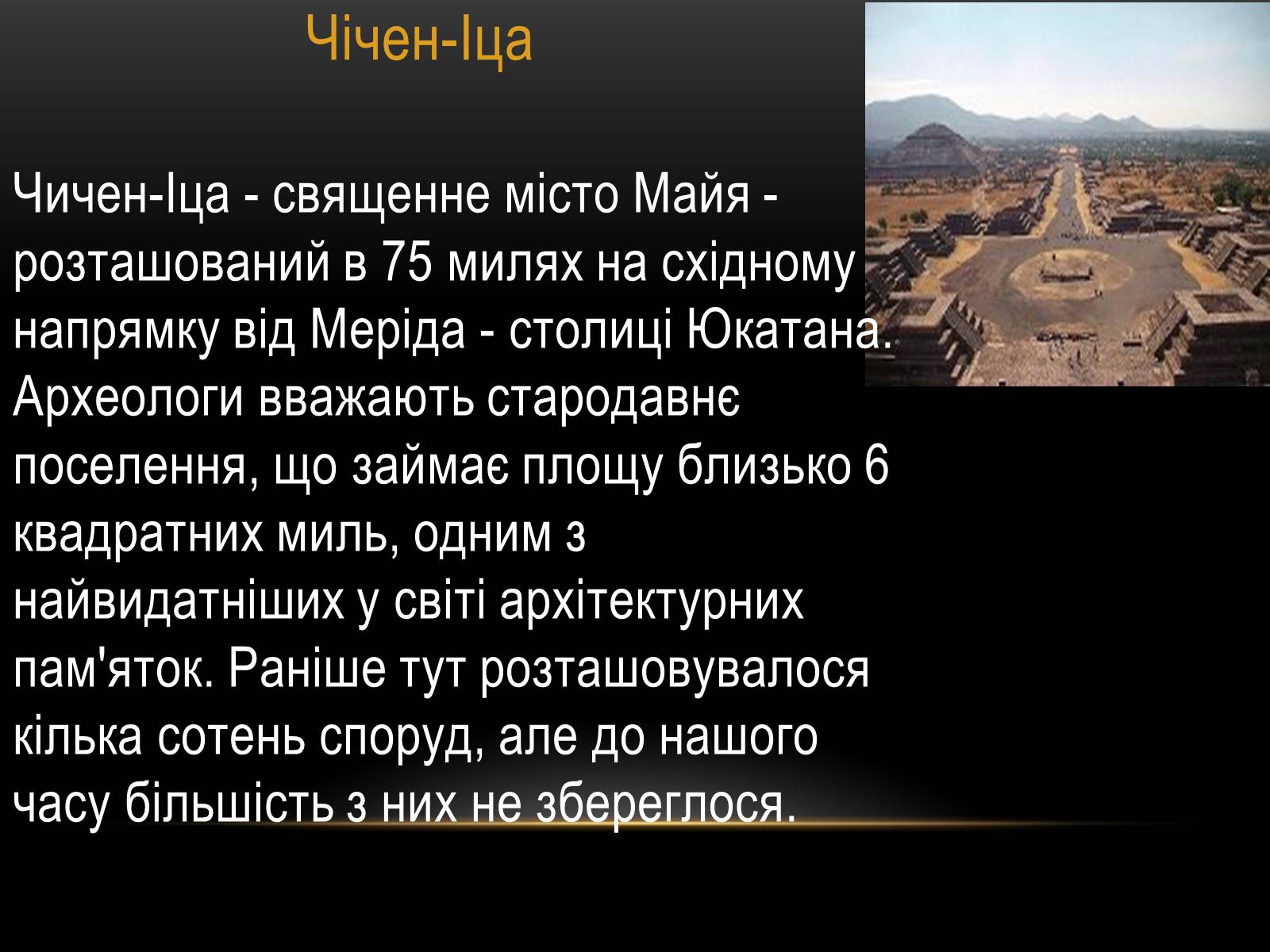 Чічен-Іца

Чичен-Іца - священне місто Майя - розташований в 75 милях на східному напрямку від Меріда - столиці Юкатана. Археологи вважають стародавнє поселення, що займає площу близько 6 квадратних миль, одним з найвидатніших у світі архітектурних пам'яток. Раніше тут розташовувалося кілька сотень споруд, але до нашого часу більшість з них не збереглося.